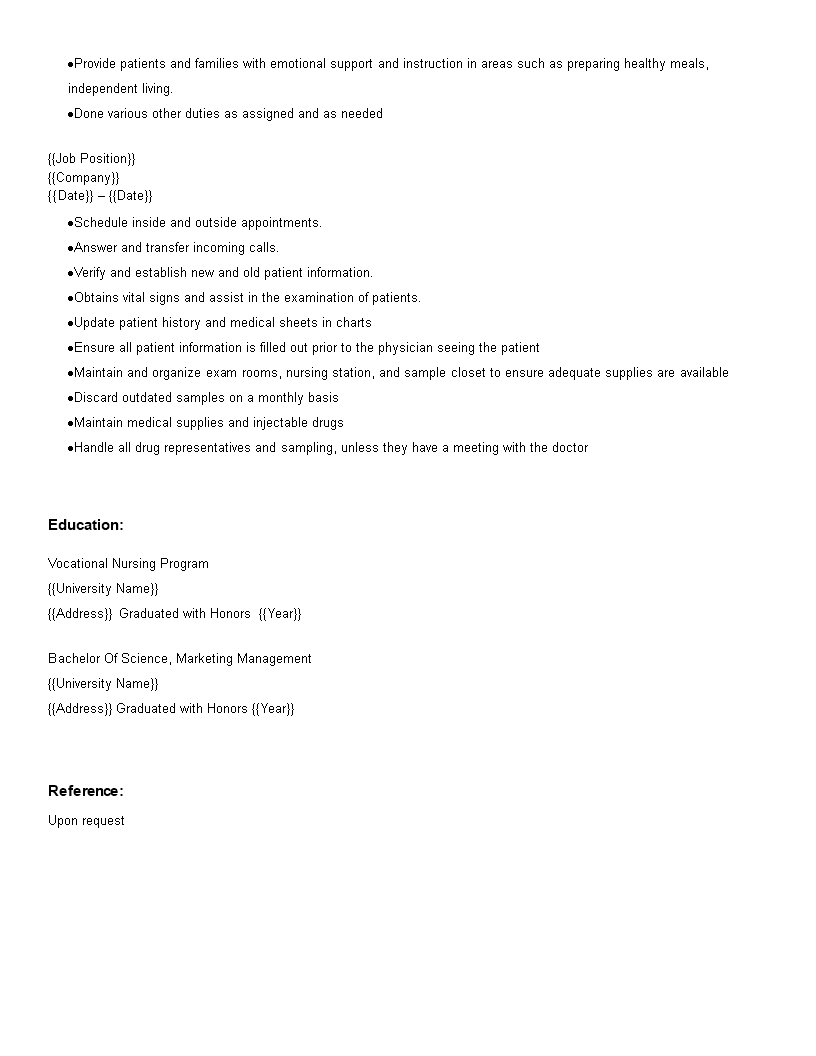 • Provide patients and families with emotional support and instruction in areas such as preparing healthy meals, independent living.
• Done various other duties as assigned and as needed

{{Job Position}}
{{Company}}
{{Date}} – {{Date}}

• Schedule inside and outside appointments.
• Answer and transfer incoming calls.
• Verify and establish new and old patient information.
• Obtains vital signs and assist in the examination of patients.
• Update patient history and medical sheets in charts
• Ensure all patient information is filled out prior to the physician seeing the patient
• Maintain and organize exam rooms, nursing station, and sample closet to ensure adequate supplies are available
• Discard outdated samples on a monthly basis
• Maintain medical supplies and injectable drugs
• Handle all drug representatives and sampling, unless they have a meeting with the doctor

Education:

Vocational Nursing Program
{{University Name}}
{{Address}} Graduated with Honors {{Year}}

Bachelor Of Science, Marketing Management
{{University Name}}
{{Address}} Graduated with Honors {{Year}}

Reference:

Upon request